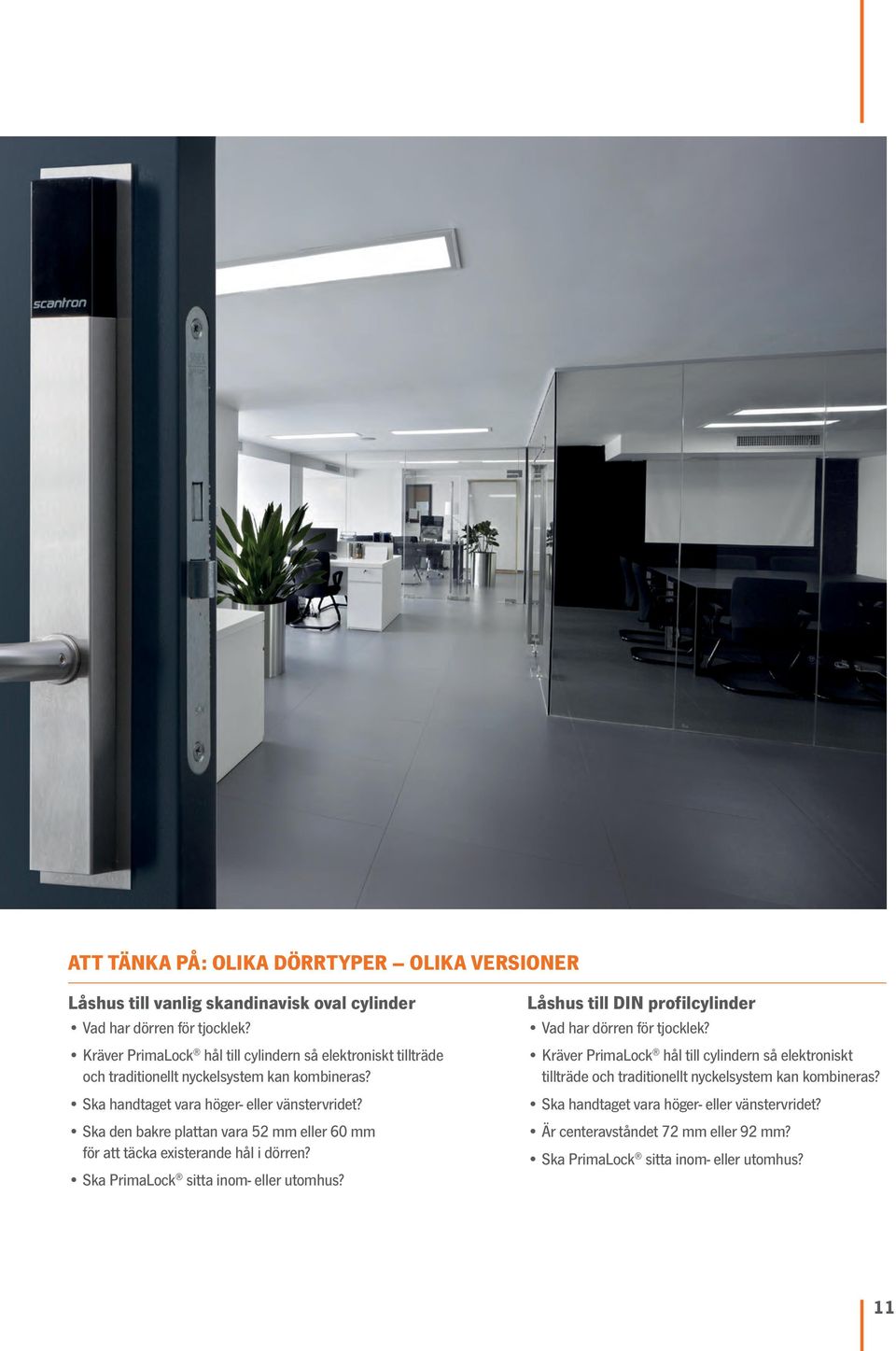 scantron

ATT TÄNKA PÅ: OLIKA DÖRRTYPER – OLIKA VERSIONER

Låshus till vanlig skandinavisk oval cylinder

• Vad har dörren för tjocklek?

• Kräver PrimaLock® hål till cylindern så elektroniskt tillträde och traditionellt nyckelsystem kan kombineras?

• Ska handtaget vara höger- eller vänstervridet?

• Ska den bakre plattan vara 52 mm eller 60 mm för att täcka existerande hål i dörren?

• Ska PrimaLock® sitta inom- eller utomhus?

Låshus till DIN profilcylinder

• Vad har dörren för tjocklek?

• Kräver PrimaLock® hål till cylindern så elektroniskt tillträde och traditionellt nyckelsystem kan kombineras?

• Ska handtaget vara höger- eller vänstervridet?

• Är centeravståndet 72 mm eller 92 mm?

• Ska PrimaLock® sitta inom- eller utomhus?

11